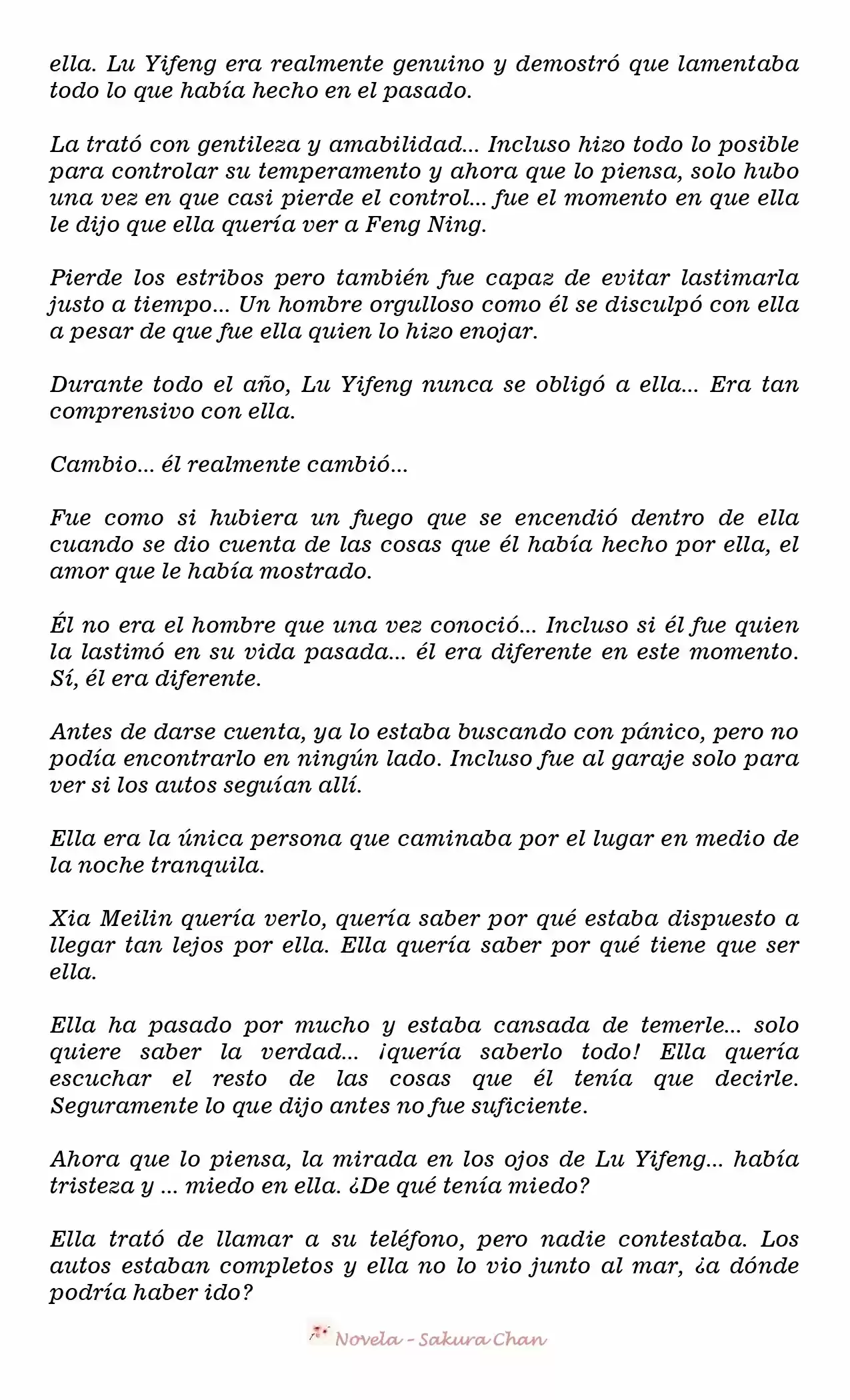 ella. Lu Yifeng era realmente genuino y demostró que lamentaba todo lo que había hecho en el pasado.

La trató con gentileza y amabilidad... Incluso hizo todo lo posible para controlar su temperamento y ahora que lo piensa, solo hubo una vez en que casi pierde el control... fue el momento en que ella le dijo que ella quería ver a Feng Ning.

Pierde los estribos pero también fue capaz de evitar lastimarla justo a tiempo... Un hombre orgulloso como él se disculpó con ella a pesar de que fue ella quien lo hizo enojar.

Durante todo el año, Lu Yifeng nunca se obligó a ella... Era tan comprensivo con ella.

Cambio... él realmente cambió...

Fue como si hubiera un fuego que se encendió dentro de ella cuando se dio cuenta de las cosas que él había hecho por ella, el amor que le había mostrado.

Él no era el hombre que una vez conoció... Incluso si él fue quien la lastimó en su vida pasada... él era diferente en este momento. Sí, él era diferente.

Antes de darse cuenta, ya lo estaba buscando con pánico, pero no podía encontrarlo en ningún lado. Incluso fue al garaje solo para ver si los autos seguían allí.

Ella era la única persona que caminaba por el lugar en medio de la noche tranquila.

Xia Meilin quería verlo, quería saber por qué estaba dispuesto a llegar tan lejos por ella. Ella quería saber por qué tiene que ser ella.

Ella ha pasado por mucho y estaba cansada de temerle... solo quiere saber la verdad... ¡quería saberlo todo! Ella quería escuchar el resto de las cosas que él tenía que decirle. Seguramente lo que dijo antes no fue suficiente.

Ahora que lo piensa, la mirada en los ojos de Lu Yifeng... había tristeza y ... miedo en ella. ¿De qué tenía miedo?

Ella trató de llamar a su teléfono, pero nadie contestaba. Los autos estaban completos y ella no lo vio junto al mar, ¿a dónde podría haber ido?

Novela - Sakura Chan